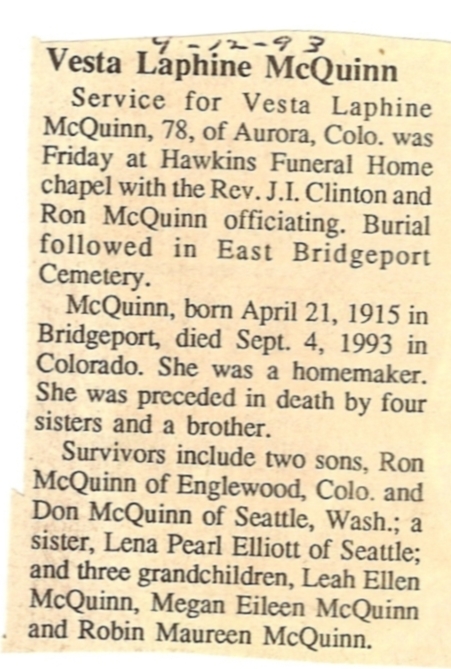 9-12-93

Vesta Laphine McQuinn

Service for Vesta Laphine McQuinn, 78, of Aurora, Colo. was Friday at Hawkins Funeral Home chapel with the Rev. J.I. Clinton and Ron McQuinn officiating. Burial followed in East Bridgeport Cemetery.

McQuinn, born April 21, 1915 in Bridgeport, died Sept. 4, 1993 in Colorado. She was a homemaker. She was preceded in death by four sisters and a brother.

Survivors include two sons, Ron McQuinn of Englewood, Colo. and Don McQuinn of Seattle, Wash.; a sister, Lena Pearl Elliott of Seattle; and three grandchildren, Leah Ellen McQuinn, Megan Eileen McQuinn and Robin Maureen McQuinn.